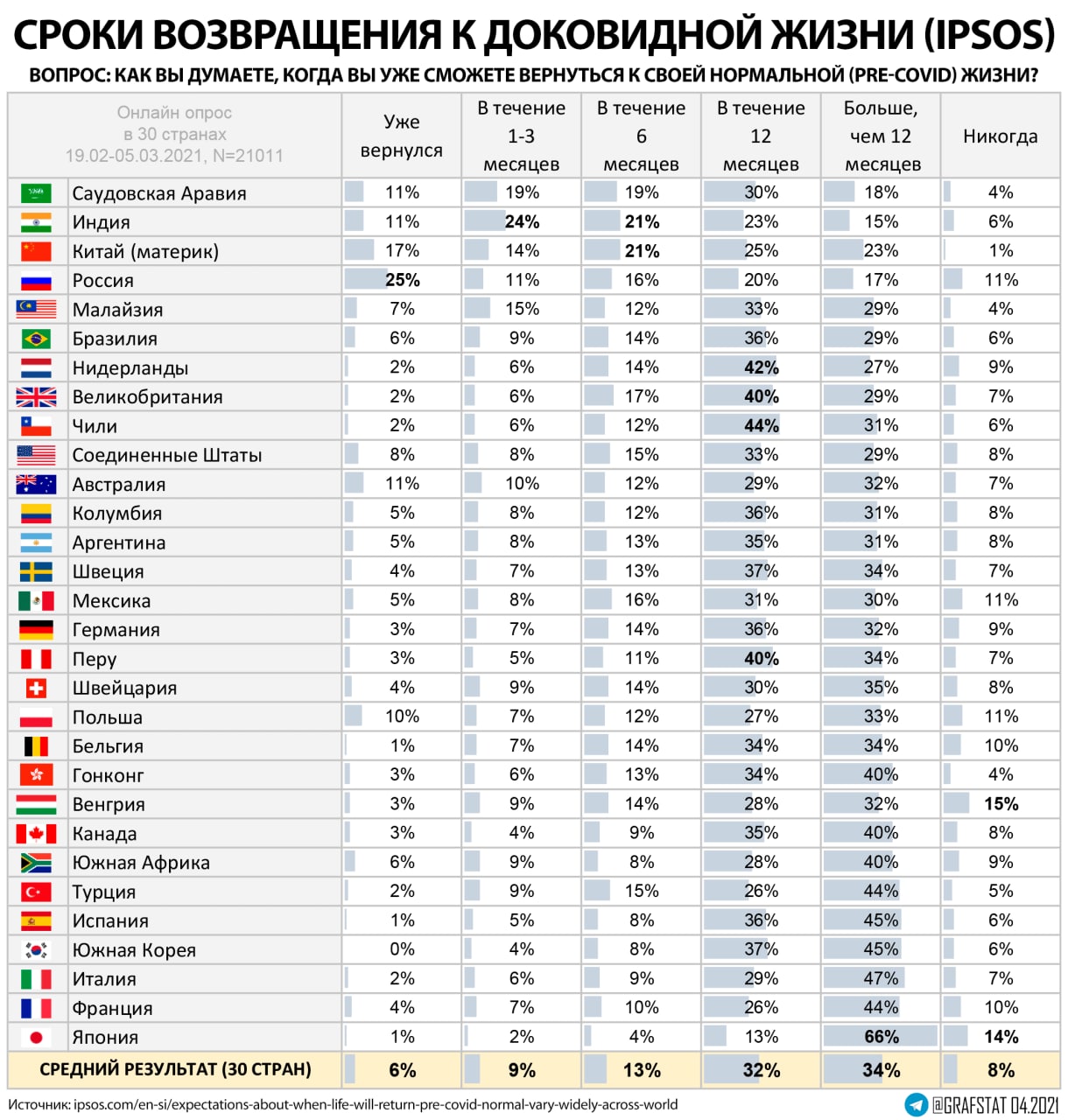 СРОКИ ВОЗВРАЩЕНИЯ К ДОКОВИДНОЙ ЖИЗНИ (IPSOS)
ВОПРОС: КАК ВЫ ДУМАЕТЕ, КОГДА ВЫ УЖЕ СМОЖЕТЕ ВЕРНУТЬСЯ К СВОЕЙ НОРМАЛЬНОЙ (PRE-COVID) ЖИЗНИ?

| Онлайн опрос в 30 странах 19.02-05.03.2021, N=21011 | Уже вернулся | В течение 1-3 месяцев | В течение 6 месяцев | В течение 12 месяцев | Больше, чем 12 месяцев | Никогда |
|---|---|---|---|---|---|---|
| Саудовская Аравия | 11% | 19% | 19% | 30% | 18% | 4% |
| Индия | 11% | 24% | 21% | 23% | 15% | 6% |
| Китай (материк) | 17% | 14% | 21% | 25% | 23% | 1% |
| Россия | 25% | 11% | 16% | 20% | 17% | 11% |
| Малайзия | 7% | 15% | 12% | 33% | 29% | 4% |
| Бразилия | 6% | 9% | 14% | 36% | 29% | 6% |
| Нидерланды | 2% | 6% | 14% | 42% | 27% | 9% |
| Великобритания | 2% | 6% | 17% | 40% | 29% | 7% |
| Чили | 2% | 6% | 12% | 44% | 31% | 6% |
| Соединенные Штаты | 8% | 8% | 15% | 33% | 29% | 8% |
| Австралия | 11% | 10% | 12% | 29% | 32% | 7% |
| Колумбия | 5% | 8% | 12% | 36% | 31% | 8% |
| Аргентина | 5% | 8% | 13% | 35% | 31% | 8% |
| Швеция | 4% | 7% | 13% | 37% | 34% | 7% |
| Мексика | 5% | 8% | 16% | 31% | 30% | 11% |
| Германия | 3% | 7% | 14% | 36% | 32% | 9% |
| Перу | 3% | 5% | 11% | 40% | 34% | 7% |
| Швейцария | 4% | 9% | 14% | 30% | 35% | 8% |
| Польша | 10% | 7% | 12% | 27% | 33% | 11% |
| Бельгия | 1% | 7% | 14% | 34% | 34% | 10% |
| Гонконг | 3% | 6% | 13% | 34% | 40% | 4% |
| Венгрия | 3% | 9% | 14% | 28% | 32% | 15% |
| Канада | 3% | 4% | 9% | 35% | 40% | 8% |
| Южная Африка | 6% | 9% | 8% | 28% | 40% | 9% |
| Турция | 2% | 9% | 15% | 26% | 44% | 5% |
| Испания | 1% | 5% | 8% | 36% | 45% | 6% |
| Южная Корея | 0% | 4% | 8% | 37% | 45% | 6% |
| Италия | 2% | 6% | 9% | 29% | 47% | 7% |
| Франция | 4% | 7% | 10% | 26% | 44% | 10% |
| Япония | 1% | 2% | 4% | 13% | 66% | 14% |
| СРЕДНИЙ РЕЗУЛЬТАТ (30 СТРАН) | 6% | 9% | 13% | 32% | 34% | 8% |

Источник: ipsos.com/en-si/expectations-about-when-life-will-return-pre-covid-normal-vary-widely-across-world
@GRAFSTAT 04.2021